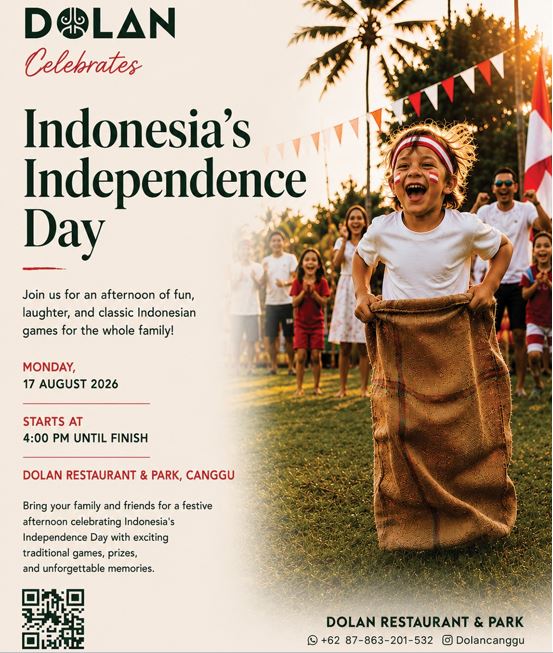 DOLAN
Celebrates

Indonesia's Independence Day

Join us for an afternoon of fun, laughter, and classic Indonesian games for the whole family!

MONDAY,
17 AUGUST 2026

STARTS AT
4:00 PM UNTIL FINISH

DOLAN RESTAURANT & PARK, CANGGU

Bring your family and friends for a festive afternoon celebrating Indonesia's Independence Day with exciting traditional games, prizes, and unforgettable memories.

DOLAN RESTAURANT & PARK
+62 87-863-201-532 Dolancanggu